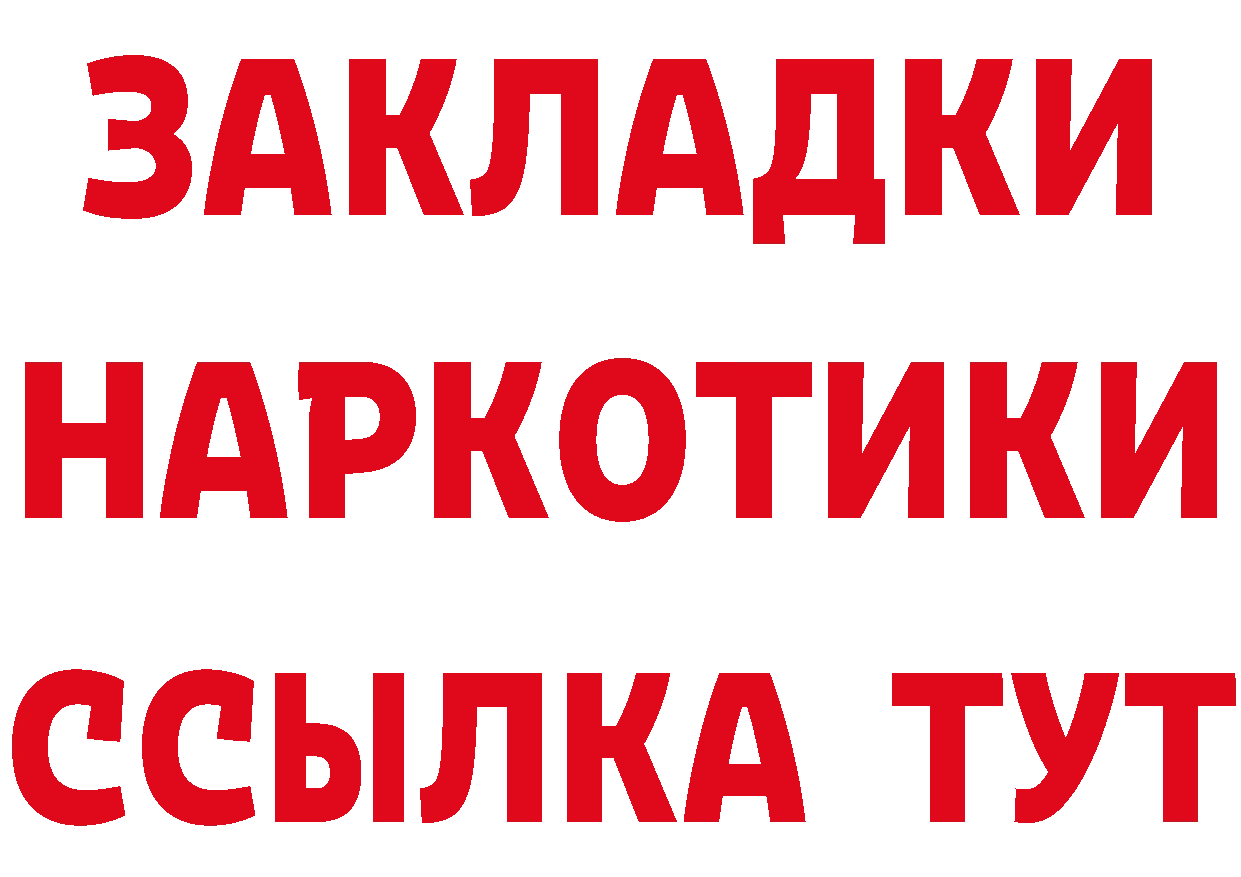 ЗАКЛАДКИ НАРКОТИКИ ССЫЛКА ТУТ